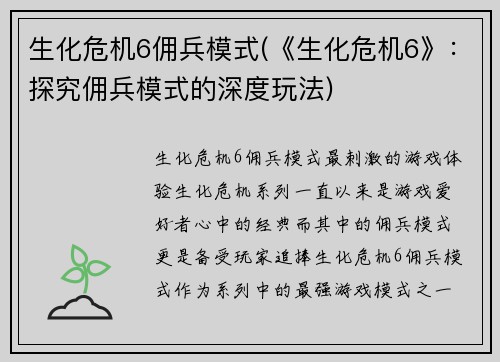 生化危机6佣兵模式(《生化危机6》：探究佣兵模式的深度玩法)

生化危机6佣兵模式最刺激的游戏体验生化危机系列一直以来是游戏爱好者心中的经典而其中的佣兵模式更是备受玩家追捧生化危机6佣兵模式作为系列中的最强游戏模式之一